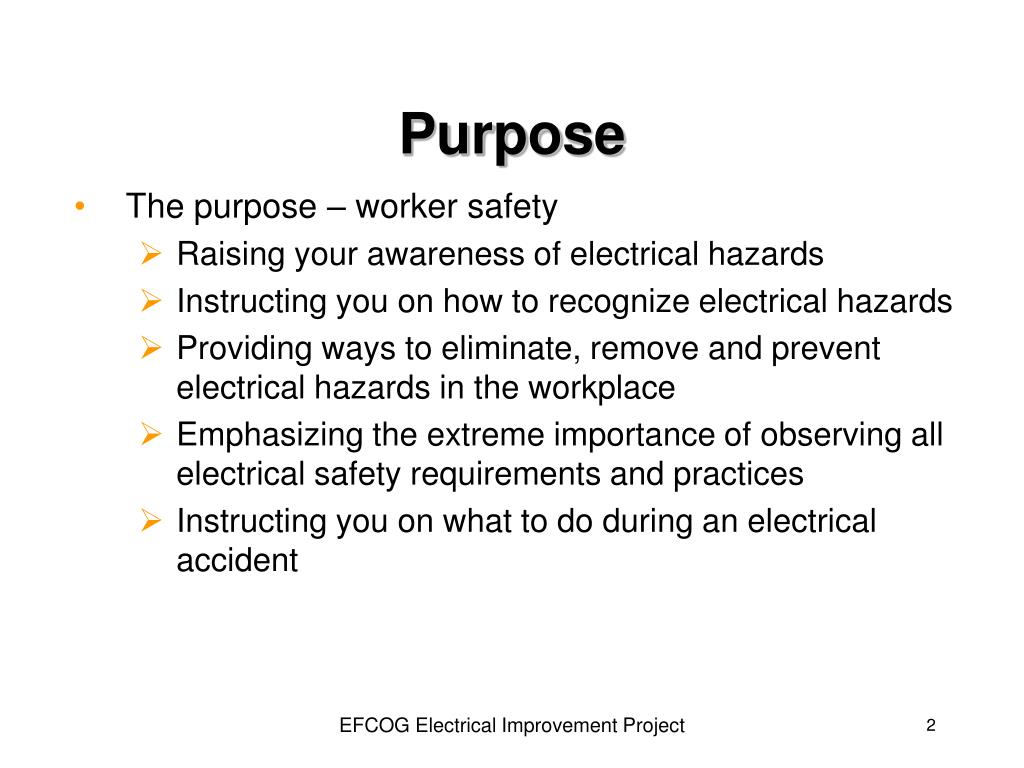 Purpose

• The purpose – worker safety
  ➢ Raising your awareness of electrical hazards
  ➢ Instructing you on how to recognize electrical hazards
  ➢ Providing ways to eliminate, remove and prevent electrical hazards in the workplace
  ➢ Emphasizing the extreme importance of observing all electrical safety requirements and practices
  ➢ Instructing you on what to do during an electrical accident

EFCOG Electrical Improvement Project

2